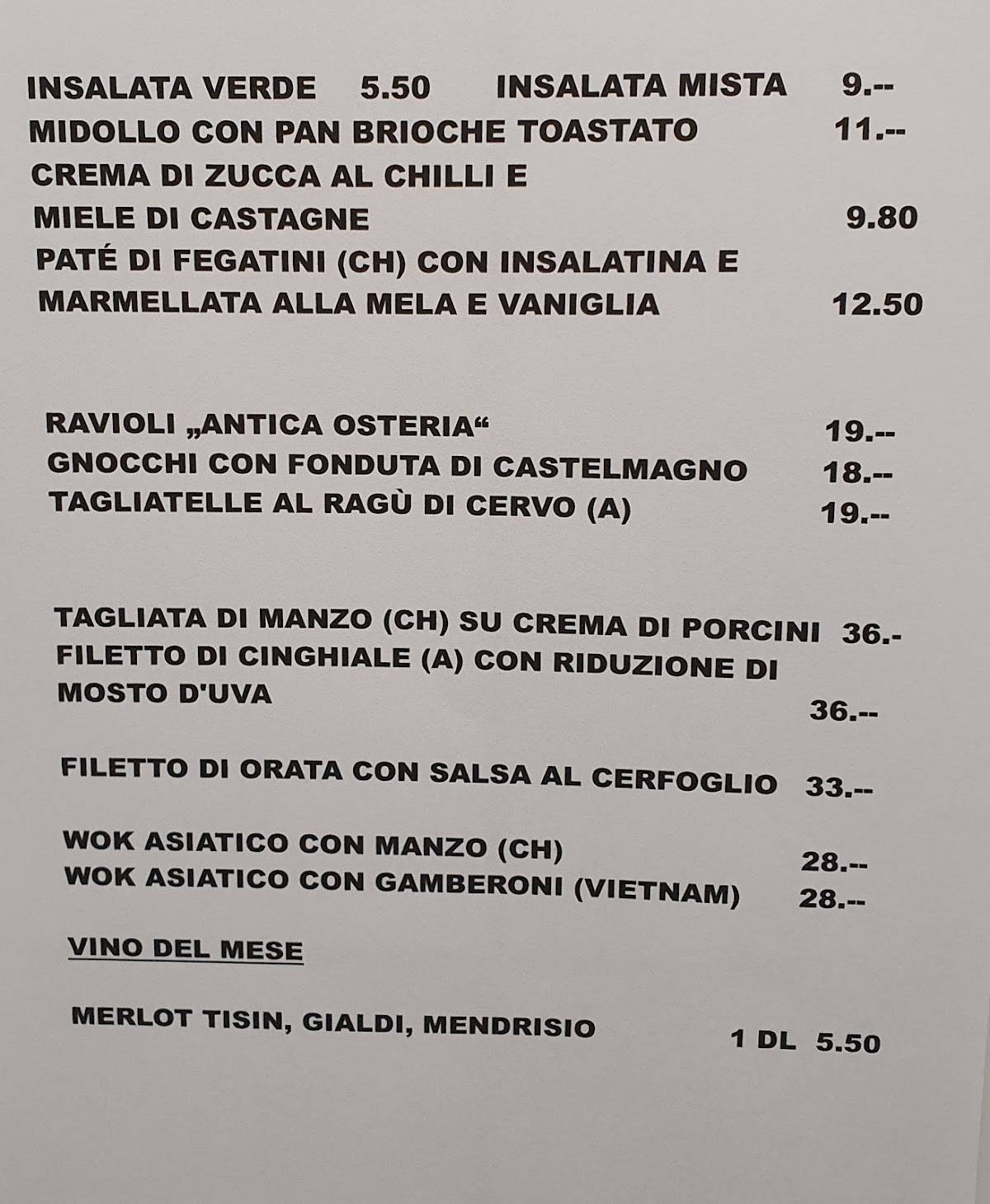 INSALATA VERDE 5.50 INSALATA MISTA 9.--
MIDOLLO CON PAN BRIOCHE TOASTATO 11.--
CREMA DI ZUCCA AL CHILLI E
MIELE DI CASTAGNE 9.80
PATÉ DI FEGATINI (CH) CON INSALATINA E
MARMELLATA ALLA MELA E VANIGLIA 12.50

RAVIOLI „ANTICA OSTERIA“ 19.--
GNOCCHI CON FONDUTA DI CASTELMAGNO 18.--
TAGLIATELLE AL RAGÙ DI CERVO (A) 19.--

TAGLIATA DI MANZO (CH) SU CREMA DI PORCINI 36.-
FILETTO DI CINGHIALE (A) CON RIDUZIONE DI
MOSTO D'UVA 36.--

FILETTO DI ORATA CON SALSA AL CERFOGLIO 33.--

WOK ASIATICO CON MANZO (CH) 28.--
WOK ASIATICO CON GAMBERONI (VIETNAM) 28.--

VINO DEL MESE

MERLOT TISIN, GIALDI, MENDRISIO 1 DL 5.50